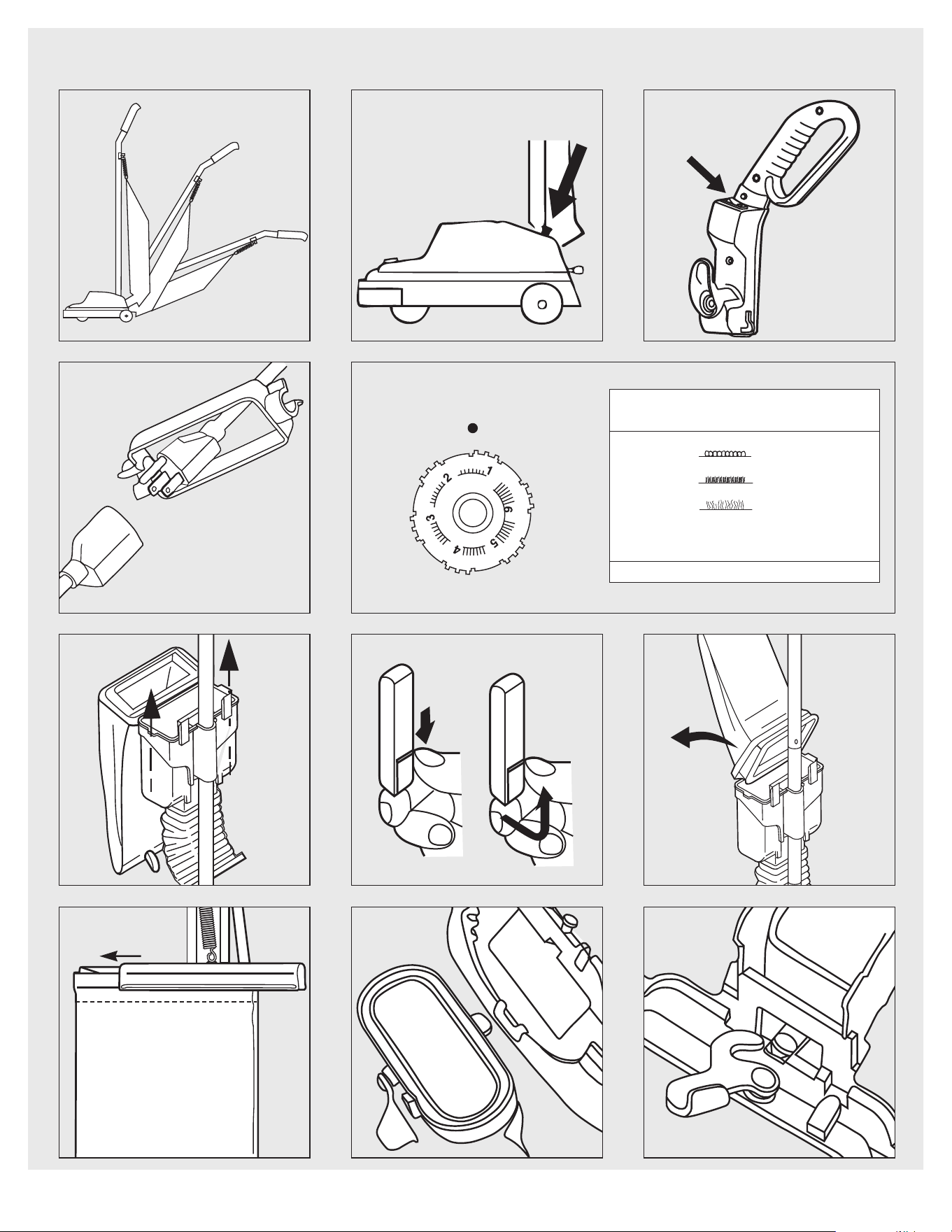 1
2
3
4
5
6